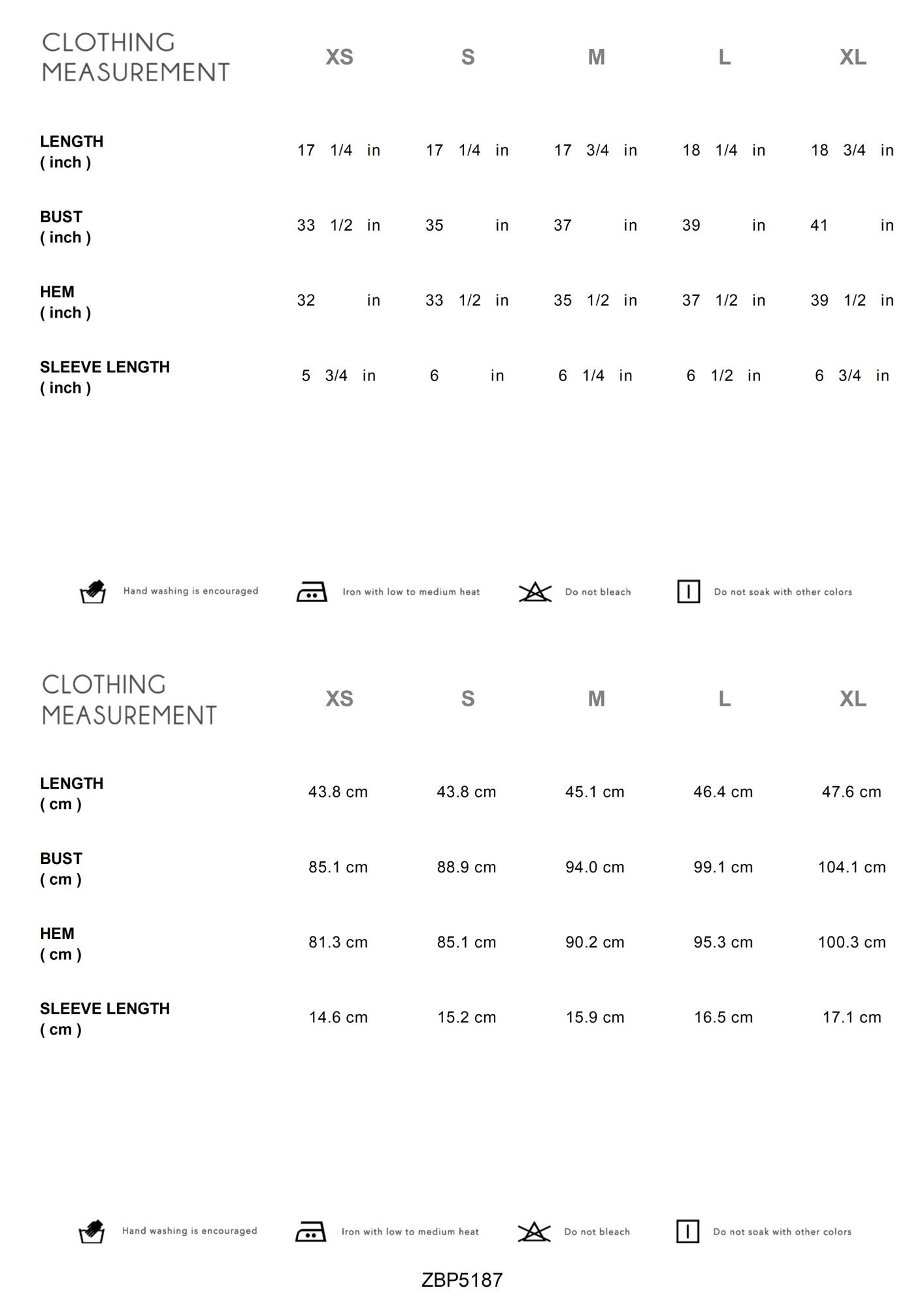 | CLOTHING MEASUREMENT | XS | S | M | L | XL |
|---|---|---|---|---|---|
| LENGTH ( inch ) | 17 1/4 in | 17 1/4 in | 17 3/4 in | 18 1/4 in | 18 3/4 in |
| BUST ( inch ) | 33 1/2 in | 35 in | 37 in | 39 in | 41 in |
| HEM ( inch ) | 32 in | 33 1/2 in | 35 1/2 in | 37 1/2 in | 39 1/2 in |
| SLEEVE LENGTH ( inch ) | 5 3/4 in | 6 in | 6 1/4 in | 6 1/2 in | 6 3/4 in |

Hand washing is encouraged Iron with low to medium heat Do not bleach Do not soak with other colors

| CLOTHING MEASUREMENT | XS | S | M | L | XL |
|---|---|---|---|---|---|
| LENGTH ( cm ) | 43.8 cm | 43.8 cm | 45.1 cm | 46.4 cm | 47.6 cm |
| BUST ( cm ) | 85.1 cm | 88.9 cm | 94.0 cm | 99.1 cm | 104.1 cm |
| HEM ( cm ) | 81.3 cm | 85.1 cm | 90.2 cm | 95.3 cm | 100.3 cm |
| SLEEVE LENGTH ( cm ) | 14.6 cm | 15.2 cm | 15.9 cm | 16.5 cm | 17.1 cm |

Hand washing is encouraged Iron with low to medium heat Do not bleach Do not soak with other colors

ZBP5187